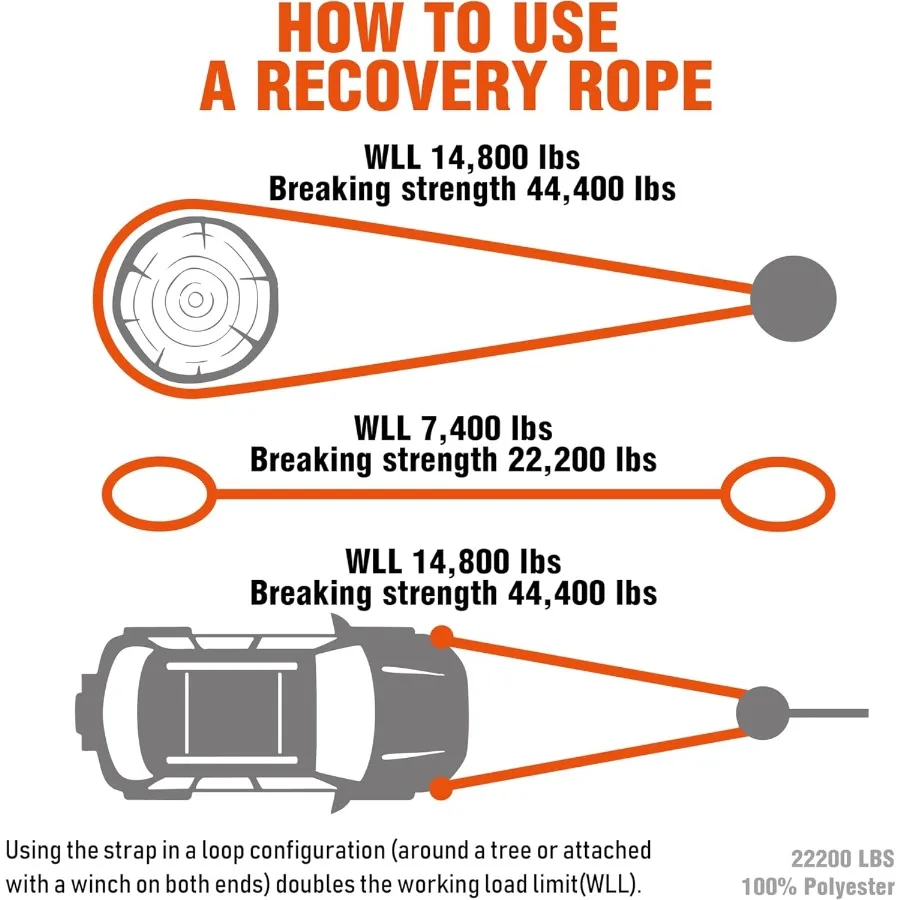 HOW TO USE A RECOVERY ROPE

WLL 14,800 lbs
Breaking strength 44,400 lbs

WLL 7,400 lbs
Breaking strength 22,200 lbs

WLL 14,800 lbs
Breaking strength 44,400 lbs

Using the strap in a loop configuration (around a tree or attached with a winch on both ends) doubles the working load limit(WLL).

22200 LBS
100% Polyester